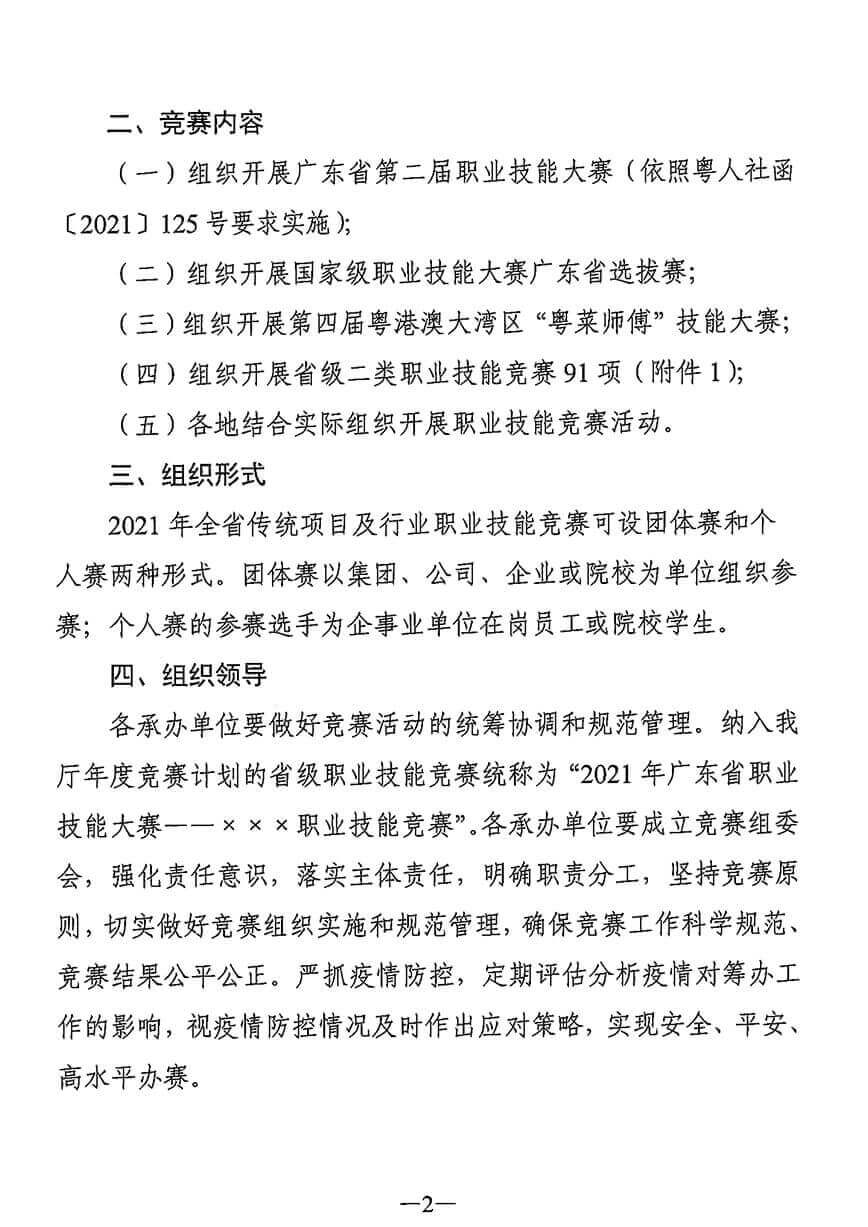 二、竞赛内容

（一）组织开展广东省第二届职业技能大赛（依照粤人社函〔2021〕125号要求实施）；

（二）组织开展国家级职业技能大赛广东省选拔赛；

（三）组织开展第四届粤港澳大湾区“粤菜师傅”技能大赛；

（四）组织开展省级二类职业技能竞赛91项（附件1）；

（五）各地结合实际组织开展职业技能竞赛活动。

三、组织形式

2021年全省传统项目及行业职业技能竞赛可设团体赛和个人赛两种形式。团体赛以集团、公司、企业或院校为单位组织参赛；个人赛的参赛选手为企事业单位在岗员工或院校学生。

四、组织领导

各承办单位要做好竞赛活动的统筹协调和规范管理。纳入我厅年度竞赛计划的省级职业技能竞赛统称为“2021年广东省职业技能大赛——×××职业技能竞赛”。各承办单位要成立竞赛组委会，强化责任意识，落实主体责任，明确职责分工，坚持竞赛原则，切实做好竞赛组织实施和规范管理，确保竞赛工作科学规范、竞赛结果公平公正。严抓疫情防控，定期评估分析疫情对筹办工作的影响，视疫情防控情况及时作出应对策略，实现安全、平安、高水平办赛。

—2—